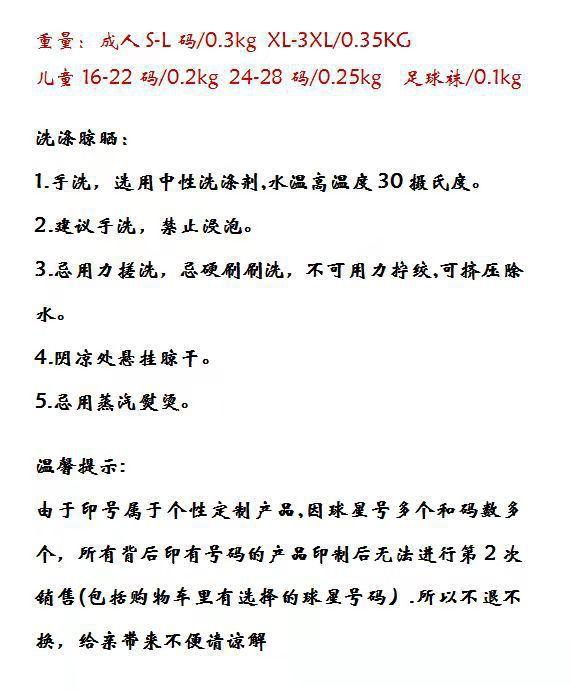 重量：成人 S-L 码/0.3kg XL-3XL/0.35KG

儿童 16-22 码/0.2kg 24-28 码/0.25kg 足球袜/0.1kg

洗涤晾晒：

1.手洗，选用中性洗涤剂,水温高温度 30 摄氏度。

2.建议手洗，禁止浸泡。

3.忌用力搓洗，忌硬刷刷洗，不可用力拧绞,可挤压除水。

4.阴凉处悬挂晾干。

5.忌用蒸汽熨烫。

温馨提示:

由于印号属于个性定制产品,因球星号多个和码数多个，所有背后印有号码的产品印制后无法进行第 2 次销售(包括购物车里有选择的球星号码）.所以不退不换，给亲带来不便请谅解